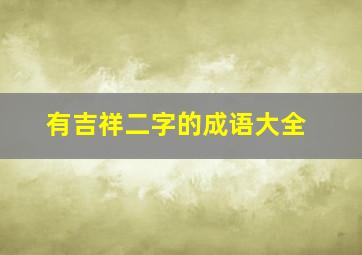 有吉祥二字的成语大全